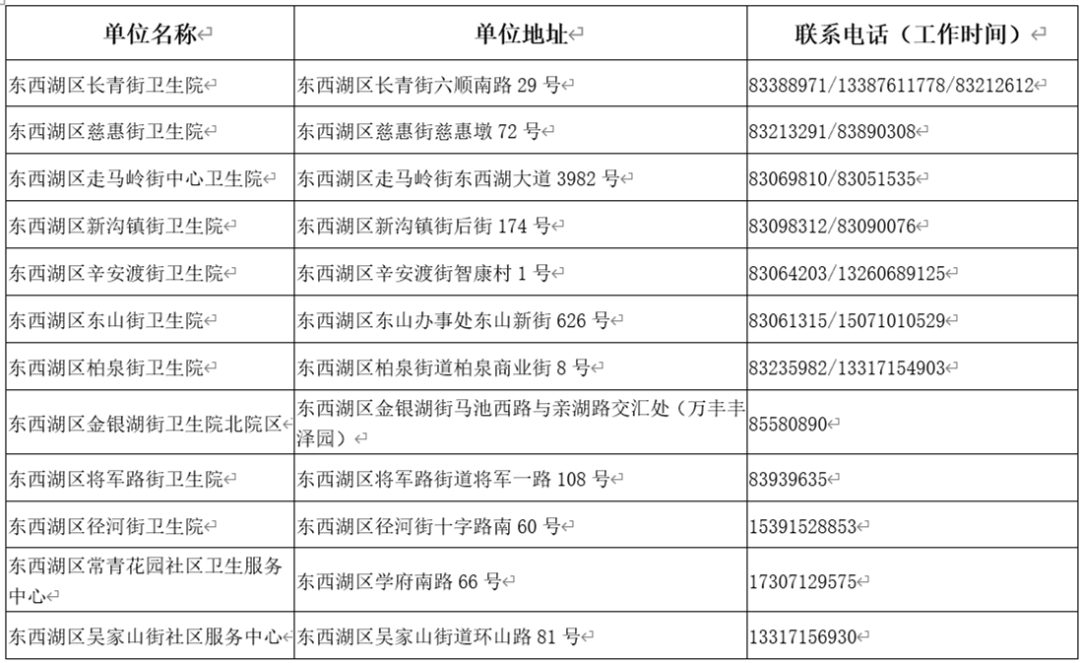 | 单位名称 | 单位地址 | 联系电话（工作时间） |
|---|---|---|
| 东西湖区长青街卫生院 | 东西湖区长青街六顺南路 29 号 | 83388971/13387611778/83212612 |
| 东西湖区慈惠街卫生院 | 东西湖区慈惠街慈惠墩 72 号 | 83213291/83890308 |
| 东西湖区走马岭街中心卫生院 | 东西湖区走马岭街东西湖大道 3982 号 | 83069810/83051535 |
| 东西湖区新沟镇街卫生院 | 东西湖区新沟镇街后街 174 号 | 83098312/83090076 |
| 东西湖区辛安渡街卫生院 | 东西湖区辛安渡街智康村 1 号 | 83064203/13260689125 |
| 东西湖区东山街卫生院 | 东西湖区东山办事处东山新街 626 号 | 83061315/15071010529 |
| 东西湖区柏泉街卫生院 | 东西湖区柏泉街道柏泉商业街 8 号 | 83235982/13317154903 |
| 东西湖区金银湖街卫生院北院区 | 东西湖区金银湖街马池西路与亲湖路交汇处（万丰丰泽园） | 85580890 |
| 东西湖区将军路街卫生院 | 东西湖区将军路街道将军一路 108 号 | 83939635 |
| 东西湖区径河街卫生院 | 东西湖区径河街十字路南 60 号 | 15391528853 |
| 东西湖区常青花园社区卫生服务中心 | 东西湖区学府南路 66 号 | 17307129575 |
| 东西湖区吴家山街社区服务中心 | 东西湖区吴家山街道环山路 81 号 | 13317156930 |